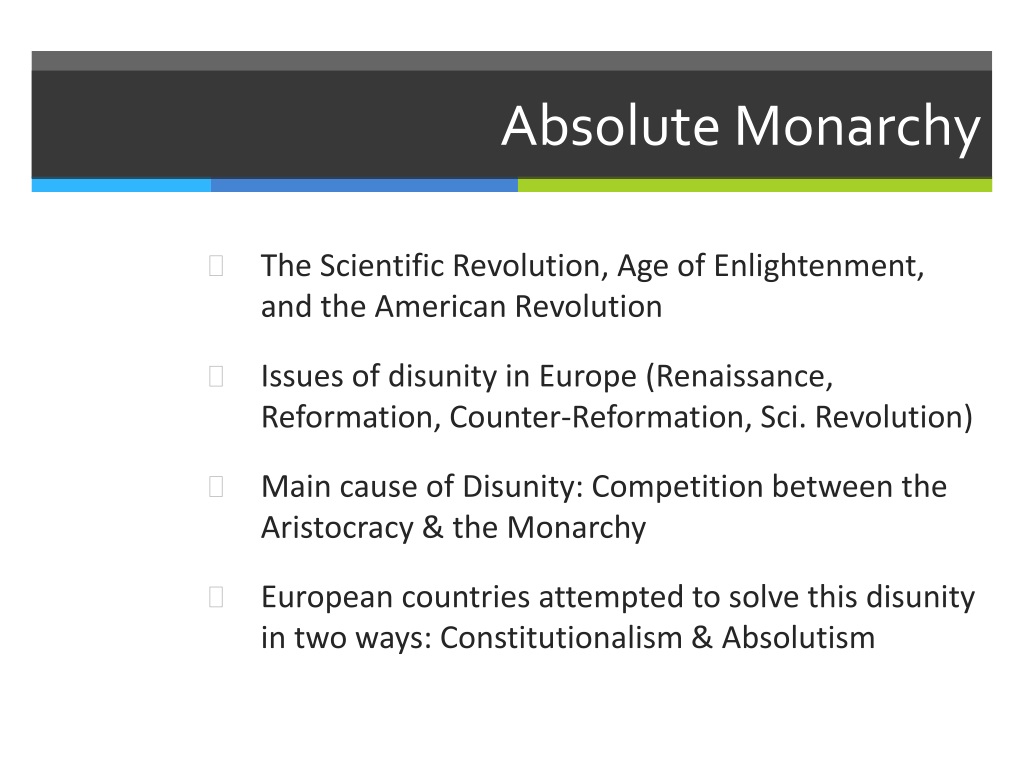 Absolute Monarchy

The Scientific Revolution, Age of Enlightenment, and the American Revolution

Issues of disunity in Europe (Renaissance, Reformation, Counter-Reformation, Sci. Revolution)

Main cause of Disunity: Competition between the Aristocracy & the Monarchy

European countries attempted to solve this disunity in two ways: Constitutionalism & Absolutism